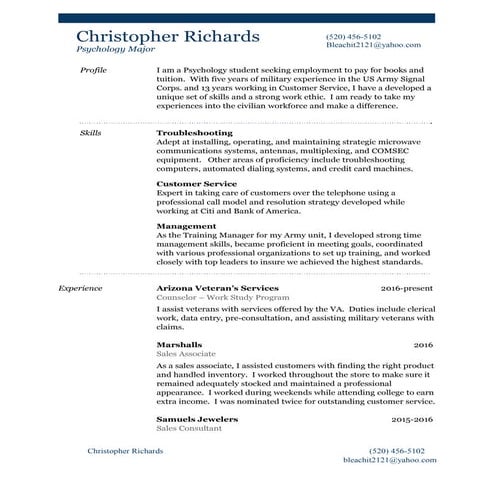 Christopher Richards
Psychology Major

(520) 456-5102
Bleachit2121@yahoo.com

Profile

I am a Psychology student seeking employment to pay for books and tuition. With five years of military experience in the US Army Signal Corps. and 13 years working in Customer Service, I have a developed a unique set of skills and a strong work ethic. I am ready to take my experiences into the civilian workforce and make a difference.

Skills

Troubleshooting
Adept at installing, operating, and maintaining strategic microwave communications systems, antennas, multiplexing, and COMSEC equipment. Other areas of proficiency include troubleshooting computers, automated dialing systems, and credit card machines.

Customer Service
Expert in taking care of customers over the telephone using a professional call model and resolution strategy developed while working at Citi and Bank of America.

Management
As the Training Manager for my Army unit, I developed strong time management skills, became proficient in meeting goals, coordinated with various professional organizations to set up training, and worked closely with top leaders to insure we achieved the highest standards.

Experience

Arizona Veteran's Services 2016-present
Counselor – Work Study Program
I assist veterans with services offered by the VA. Duties include clerical work, data entry, pre-consultation, and assisting military veterans with claims.

Marshalls 2016
Sales Associate
As a sales associate, I assisted customers with finding the right product and handled inventory. I worked throughout the store to make sure it remained adequately stocked and maintained a professional appearance. I worked during weekends while attending college to earn extra income. I was nominated twice for outstanding customer service.

Samuels Jewelers 2015-2016
Sales Consultant

Christopher Richards

(520) 456-5102
bleachit2121@yahoo.com